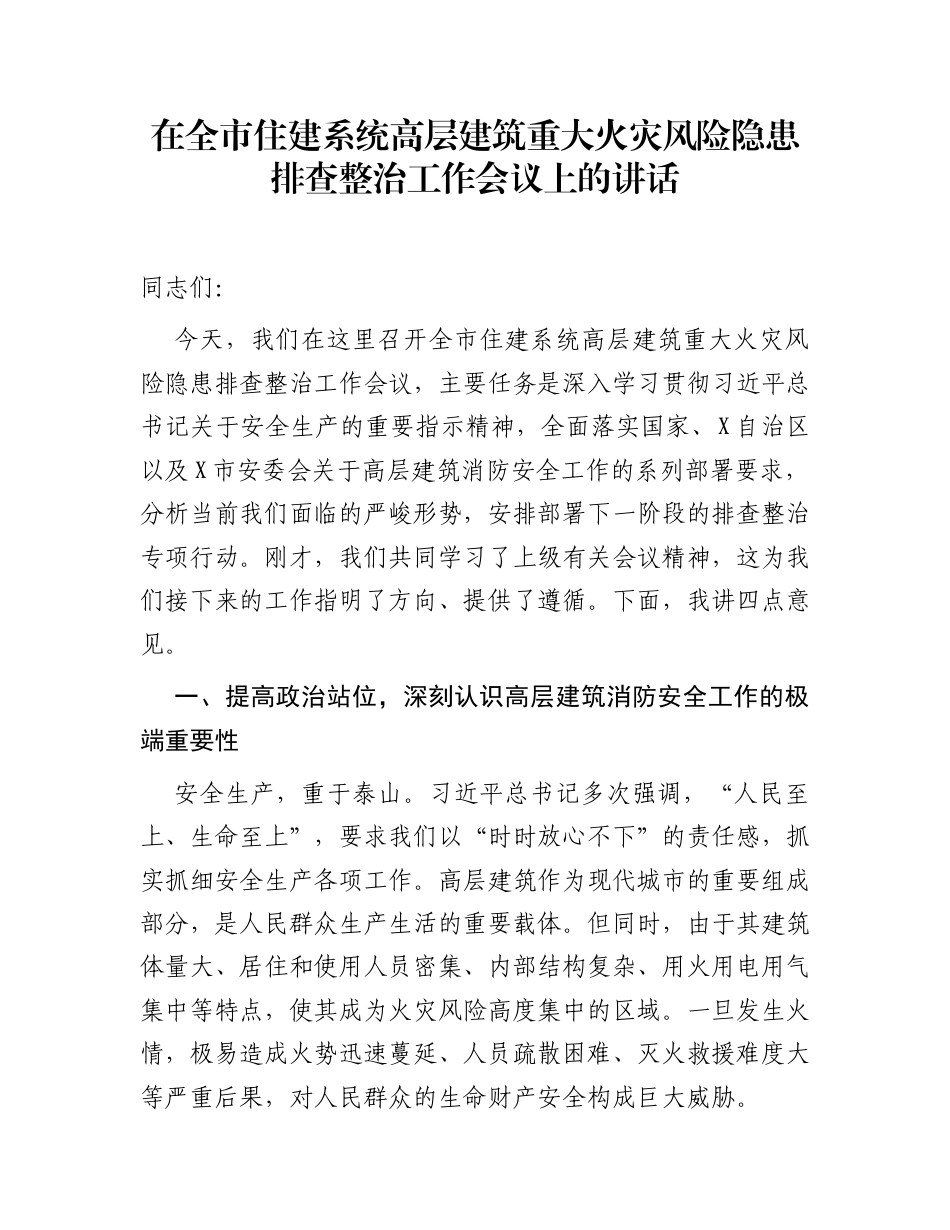 在全市住建系统高层建筑重大火灾风险隐患排查整治工作会议上的讲话

同志们:

今天，我们在这里召开全市住建系统高层建筑重大火灾风险隐患排查整治工作会议，主要任务是深入学习贯彻习近平总书记关于安全生产的重要指示精神，全面落实国家、X自治区以及X市安委会关于高层建筑消防安全工作的系列部署要求，分析当前我们面临的严峻形势，安排部署下一阶段的排查整治专项行动。刚才，我们共同学习了上级有关会议精神，这为我们接下来的工作指明了方向、提供了遵循。下面，我讲四点意见。

一、提高政治站位，深刻认识高层建筑消防安全工作的极端重要性

安全生产，重于泰山。习近平总书记多次强调，“人民至上、生命至上”，要求我们以“时时放心不下”的责任感，抓实抓细安全生产各项工作。高层建筑作为现代城市的重要组成部分，是人民群众生产生活的重要载体。但同时，由于其建筑体量大、居住和使用人员密集、内部结构复杂、用火用电用气集中等特点，使其成为火灾风险高度集中的区域。一旦发生火情，极易造成火势迅速蔓延、人员疏散困难、灭火救援难度大等严重后果，对人民群众的生命财产安全构成巨大威胁。